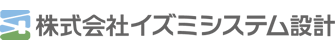 株式会社イズミシステム設計